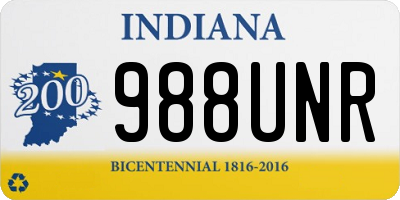 INDIANA

200

988UNR

BICENTENNIAL 1816-2016